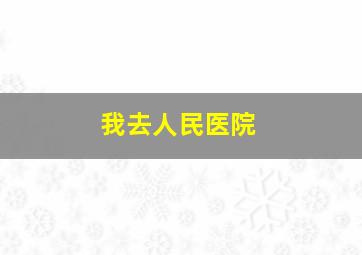 我去人民医院